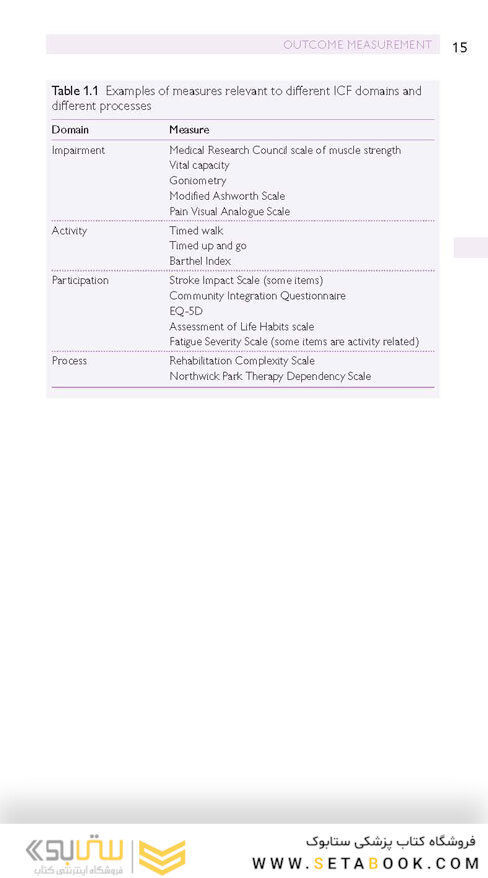 OUTCOME MEASUREMENT 15

Table 1.1 Examples of measures relevant to different ICF domains and different processes

| Domain | Measure |
|---|---|
| Impairment | Medical Research Council scale of muscle strength<br>Vital capacity<br>Goniometry<br>Modified Ashworth Scale<br>Pain Visual Analogue Scale |
| Activity | Timed walk<br>Timed up and go<br>Barthel Index |
| Participation | Stroke Impact Scale (some items)<br>Community Integration Questionnaire<br>EQ-5D<br>Assessment of Life Habits scale<br>Fatigue Severity Scale (some items are activity related) |
| Process | Rehabilitation Complexity Scale<br>Northwick Park Therapy Dependency Scale |

ستابوک
فروشگاه اینترنتی کتاب
فروشگاه کتاب پزشکی ستابوک
WWW.SETABOOK.COM